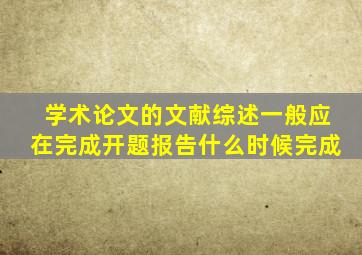 学术论文的文献综述一般应在完成开题报告什么时候完成